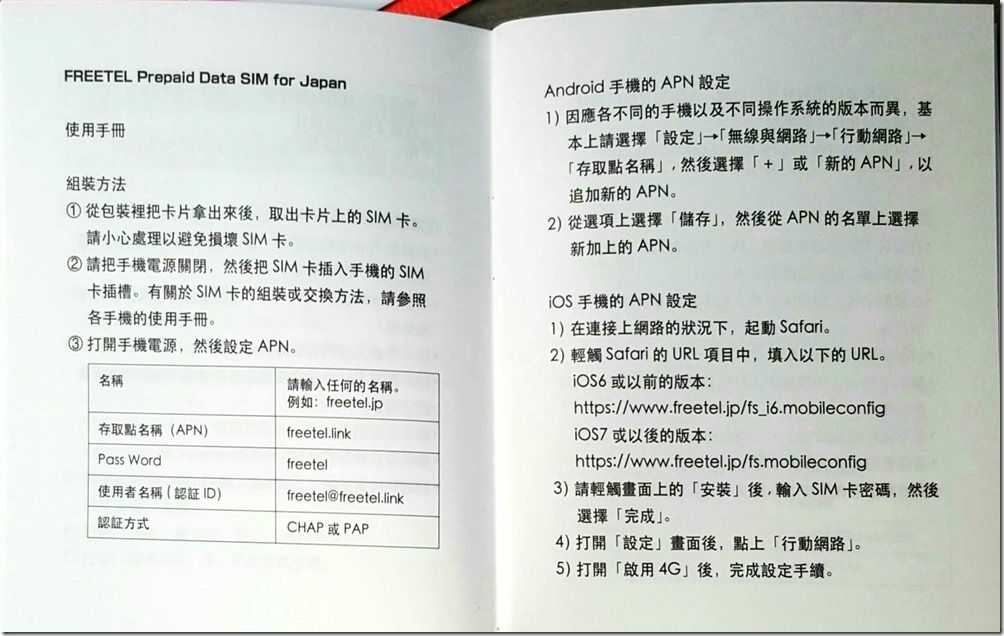 FREETEL Prepaid Data SIM for Japan

使用手冊

組裝方法

① 從包裝裡把卡片拿出來後，取出卡片上的 SIM 卡。請小心處理以避免損壞 SIM 卡。

② 請把手機電源關閉，然後把 SIM 卡插入手機的 SIM 卡插槽。有關於 SIM 卡的組裝或交換方法，請參照各手機的使用手冊。

③ 打開手機電源，然後設定 APN。

| 名稱 | 請輸入任何的名稱。例如：freetel.jp |
|---|---|
| 存取點名稱（APN） | freetel.link |
| Pass Word | freetel |
| 使用者名稱（認証 ID） | freetel@freetel.link |
| 認証方式 | CHAP 或 PAP |

Android 手機的 APN 設定

1) 因應各不同的手機以及不同操作系統的版本而異，基本上請選擇「設定」→「無線與網路」→「行動網路」→「存取點名稱」，然後選擇「＋」或「新的 APN」，以追加新的 APN。

2) 從選項上選擇「儲存」，然後從 APN 的名單上選擇新加上的 APN。

iOS 手機的 APN 設定

1) 在連接上網路的狀況下，起動 Safari。

2) 輕觸 Safari 的 URL 項目中，填入以下的 URL。
iOS6 或以前的版本：
https://www.freetel.jp/fs_i6.mobileconfig
iOS7 或以後的版本：
https://www.freetel.jp/fs.mobileconfig

3) 請輕觸畫面上的「安裝」後，輸入 SIM 卡密碼，然後選擇「完成」。

4) 打開「設定」畫面後，點上「行動網路」。

5) 打開「啟用 4G」後，完成設定手續。